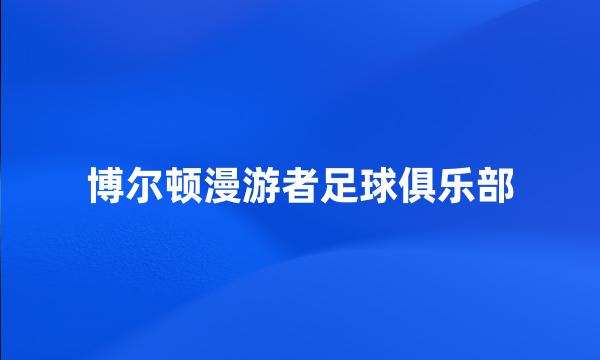 博尔顿漫游者足球俱乐部